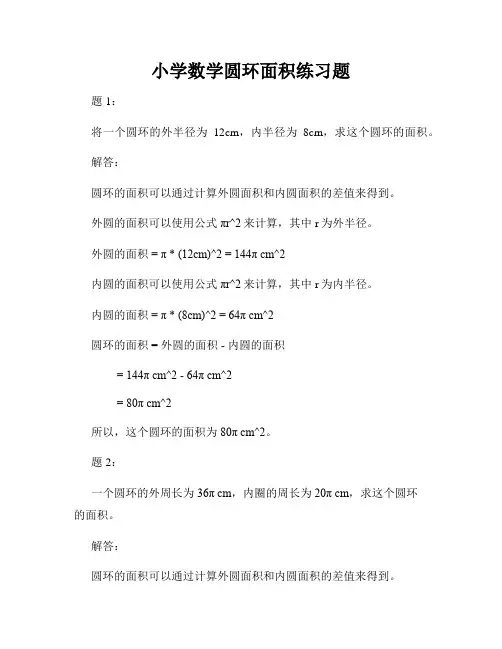 小学数学圆环面积练习题

题 1：

将一个圆环的外半径为 12cm，内半径为 8cm，求这个圆环的面积。

解答：

圆环的面积可以通过计算外圆面积和内圆面积的差值来得到。

外圆的面积可以使用公式 πr^2 来计算，其中 r 为外半径。

外圆的面积 = π * (12cm)^2 = 144π cm^2

内圆的面积可以使用公式 πr^2 来计算，其中 r 为内半径。

内圆的面积 = π * (8cm)^2 = 64π cm^2

圆环的面积 = 外圆的面积 - 内圆的面积

= 144π cm^2 - 64π cm^2

= 80π cm^2

所以，这个圆环的面积为 80π cm^2。

题 2：

一个圆环的外周长为 36π cm，内圈的周长为 20π cm，求这个圆环的面积。

解答：

圆环的面积可以通过计算外圆面积和内圆面积的差值来得到。